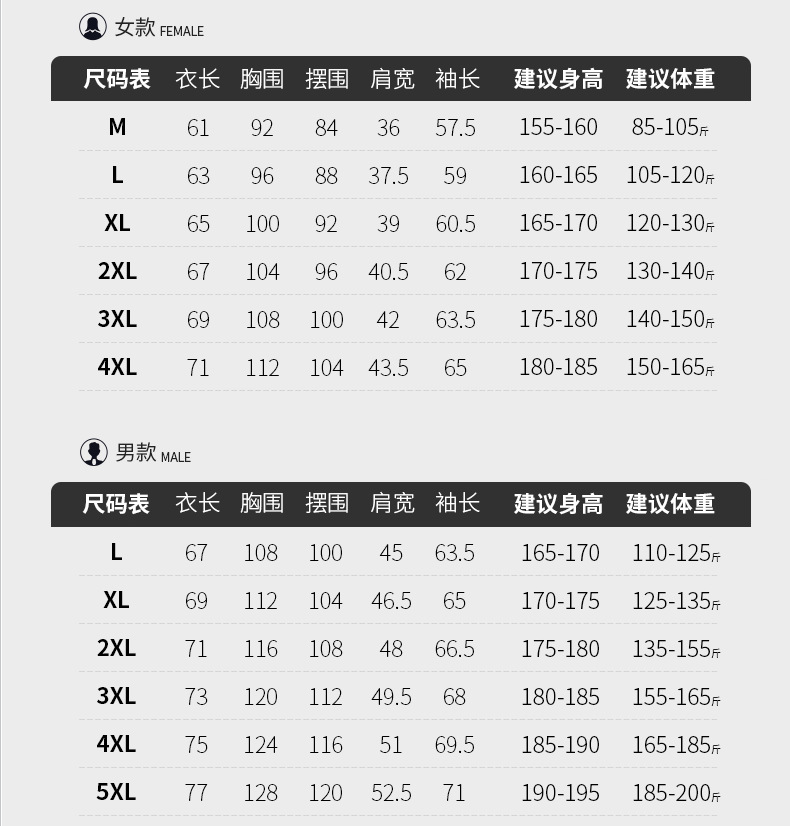 女款 FEMALE

| 尺码表 | 衣长 | 胸围 | 摆围 | 肩宽 | 袖长 | 建议身高 | 建议体重 |
|---|---|---|---|---|---|---|---|
| M | 61 | 92 | 84 | 36 | 57.5 | 155-160 | 85-105斤 |
| L | 63 | 96 | 88 | 37.5 | 59 | 160-165 | 105-120斤 |
| XL | 65 | 100 | 92 | 39 | 60.5 | 165-170 | 120-130斤 |
| 2XL | 67 | 104 | 96 | 40.5 | 62 | 170-175 | 130-140斤 |
| 3XL | 69 | 108 | 100 | 42 | 63.5 | 175-180 | 140-150斤 |
| 4XL | 71 | 112 | 104 | 43.5 | 65 | 180-185 | 150-165斤 |

男款 MALE

| 尺码表 | 衣长 | 胸围 | 摆围 | 肩宽 | 袖长 | 建议身高 | 建议体重 |
|---|---|---|---|---|---|---|---|
| L | 67 | 108 | 100 | 45 | 63.5 | 165-170 | 110-125斤 |
| XL | 69 | 112 | 104 | 46.5 | 65 | 170-175 | 125-135斤 |
| 2XL | 71 | 116 | 108 | 48 | 66.5 | 175-180 | 135-155斤 |
| 3XL | 73 | 120 | 112 | 49.5 | 68 | 180-185 | 155-165斤 |
| 4XL | 75 | 124 | 116 | 51 | 69.5 | 185-190 | 165-185斤 |
| 5XL | 77 | 128 | 120 | 52.5 | 71 | 190-195 | 185-200斤 |